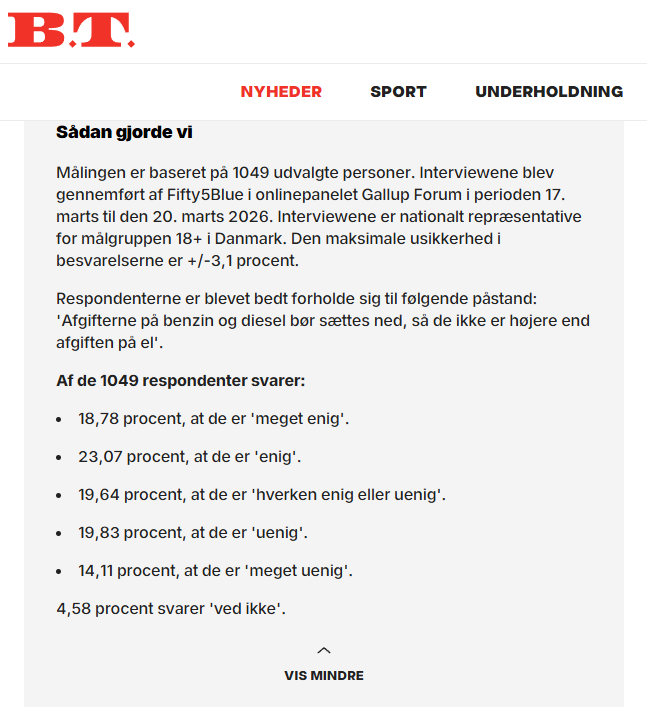 B.T.

NYHEDER SPORT UNDERHOLDNING

Sådan gjorde vi

Målingen er baseret på 1049 udvalgte personer. Interviewene blev gennemført af Fifty5Blue i onlinepanelet Gallup Forum i perioden 17. marts til den 20. marts 2026. Interviewene er nationalt repræsentative for målgruppen 18+ i Danmark. Den maksimale usikkerhed i besvarelserne er +/-3,1 procent.

Respondenterne er blevet bedt forholde sig til følgende påstand: 'Afgifterne på benzin og diesel bør sættes ned, så de ikke er højere end afgiften på el'.

Af de 1049 respondenter svarer:

- 18,78 procent, at de er 'meget enig'.
- 23,07 procent, at de er 'enig'.
- 19,64 procent, at de er 'hverken enig eller uenig'.
- 19,83 procent, at de er 'uenig'.
- 14,11 procent, at de er 'meget uenig'.

4,58 procent svarer 'ved ikke'.

VIS MINDRE